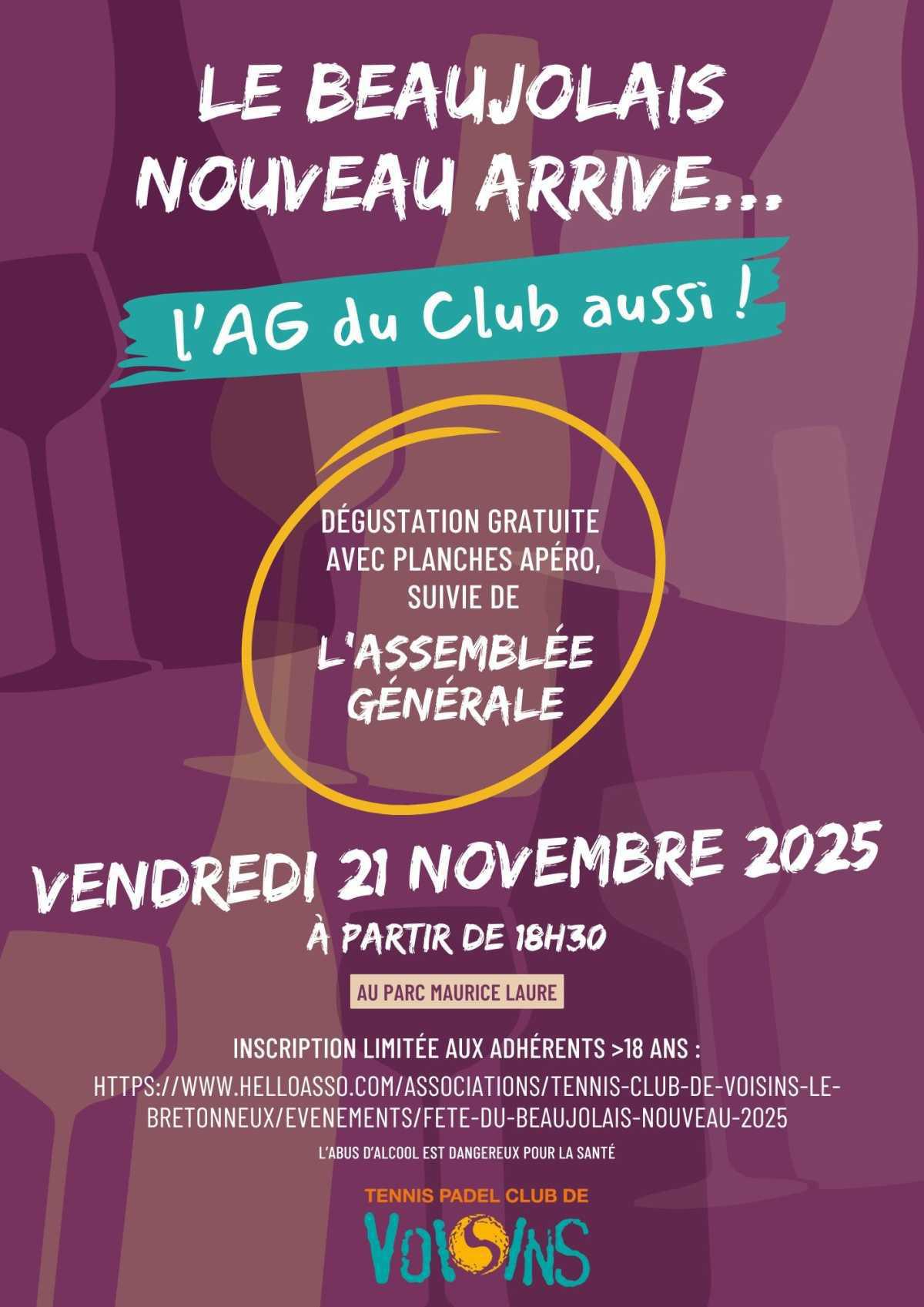 LE BEAUJOLAIS NOUVEAU ARRIVE...

l'AG du Club aussi !

DÉGUSTATION GRATUITE AVEC PLANCHES APÉRO, SUIVIE DE

L'ASSEMBLÉE GÉNÉRALE

VENDREDI 21 NOVEMBRE 2025

À PARTIR DE 18H30

AU PARC MAURICE LAURE

INSCRIPTION LIMITÉE AUX ADHÉRENTS >18 ANS :

HTTPS://WWW.HELLOASSO.COM/ASSOCIATIONS/TENNIS-CLUB-DE-VOISINS-LE-BRETONNEUX/EVENEMENTS/FETE-DU-BEAUJOLAIS-NOUVEAU-2025

L'ABUS D'ALCOOL EST DANGEREUX POUR LA SANTÉ

TENNIS PADEL CLUB DE
VOISINS